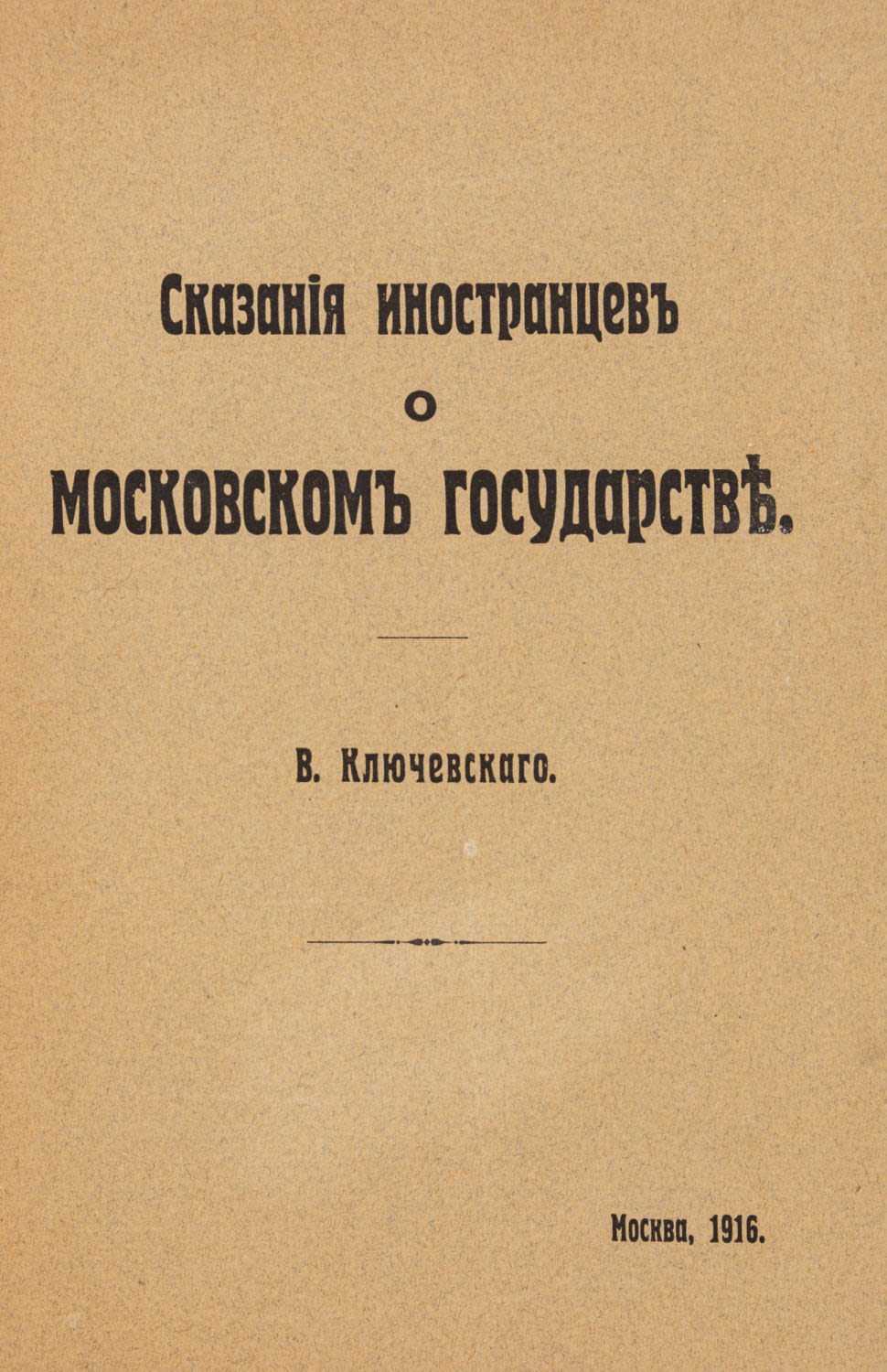 Сказанія иностранцевъ
о
московскомъ государствѣ.

В. Ключевскаго.

Москва, 1916.